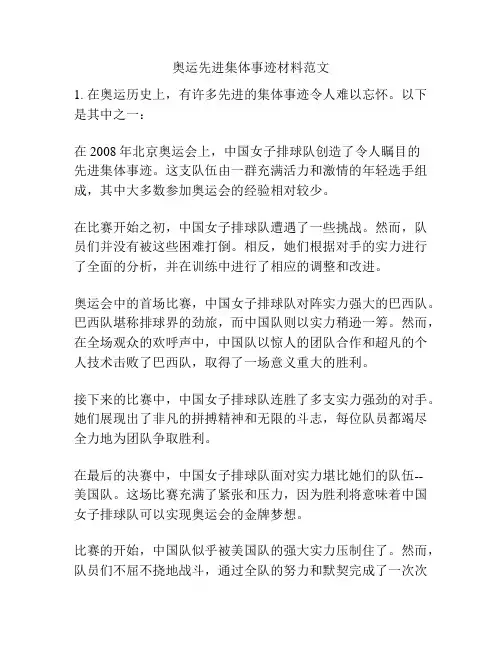 奥运先进集体事迹材料范文

1. 在奥运历史上，有许多先进的集体事迹令人难以忘怀。以下是其中之一：

在 2008 年北京奥运会上，中国女子排球队创造了令人瞩目的先进集体事迹。这支队伍由一群充满活力和激情的年轻选手组成，其中大多数参加奥运会的经验相对较少。

在比赛开始之初，中国女子排球队遭遇了一些挑战。然而，队员们并没有被这些困难打倒。相反，她们根据对手的实力进行了全面的分析，并在训练中进行了相应的调整和改进。

奥运会中的首场比赛，中国女子排球队对阵实力强大的巴西队。巴西队堪称排球界的劲旅，而中国队则以实力稍逊一筹。然而，在全场观众的欢呼声中，中国队以惊人的团队合作和超凡的个人技术击败了巴西队，取得了一场意义重大的胜利。

接下来的比赛中，中国女子排球队连胜了多支实力强劲的对手。她们展现出了非凡的拼搏精神和无限的斗志，每位队员都竭尽全力地为团队争取胜利。

在最后的决赛中，中国女子排球队面对实力堪比她们的队伍--美国队。这场比赛充满了紧张和压力，因为胜利将意味着中国女子排球队可以实现奥运会的金牌梦想。

比赛的开始，中国队似乎被美国队的强大实力压制住了。然而，队员们不屈不挠地战斗，通过全队的努力和默契完成了一次次